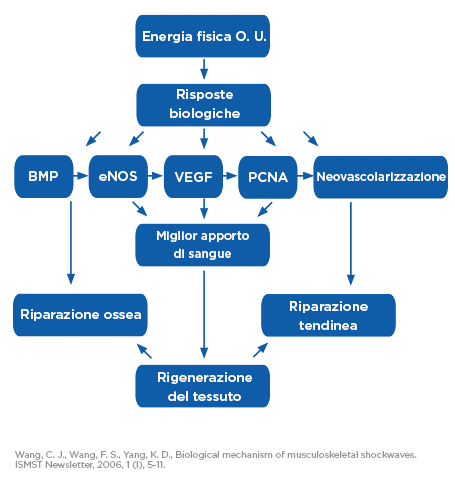 Energia fisica O. U.

Risposte biologiche

BMP

eNOS

VEGF

PCNA

Neovascolarizzazione

Miglior apporto di sangue

Riparazione ossea

Riparazione tendinea

Rigenerazione del tessuto

Wang, C. J., Wang, F. S., Yang, K. D., Biological mechanism of musculoskeletal shockwaves. ISMST Newsletter, 2006, 1 (I), 5-11.